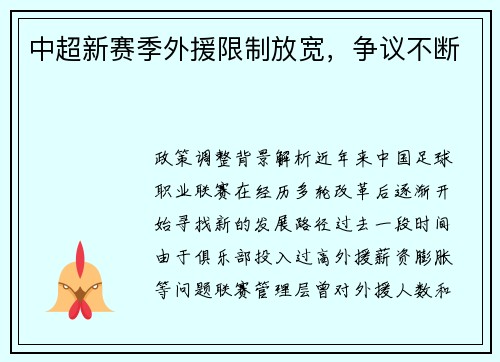 中超新赛季外援限制放宽，争议不断

政策调整背景解析近年来中国足球职业联赛在经历多轮改革后逐渐开始寻找新的发展路径过去一段时间由于俱乐部投入过高外援薪资膨胀等问题联赛管理层曾对外援人数和